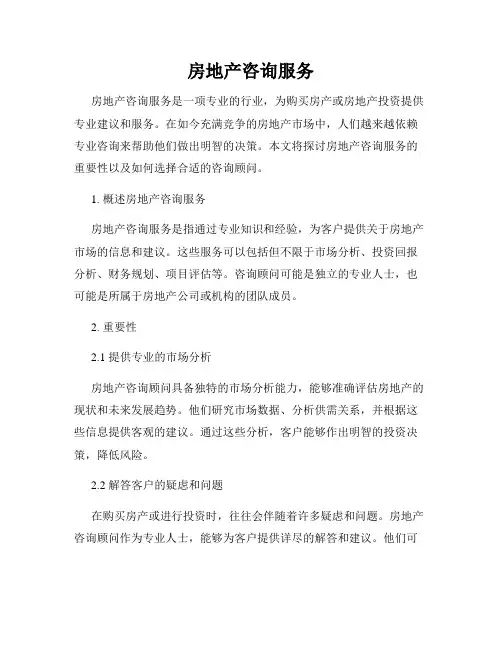 房地产咨询服务

房地产咨询服务是一项专业的行业，为购买房产或房地产投资提供专业建议和服务。在如今充满竞争的房地产市场中，人们越来越依赖专业咨询来帮助他们做出明智的决策。本文将探讨房地产咨询服务的重要性以及如何选择合适的咨询顾问。

1. 概述房地产咨询服务

房地产咨询服务是指通过专业知识和经验，为客户提供关于房地产市场的信息和建议。这些服务可以包括但不限于市场分析、投资回报分析、财务规划、项目评估等。咨询顾问可能是独立的专业人士，也可能是所属于房地产公司或机构的团队成员。

2. 重要性

2.1 提供专业的市场分析

房地产咨询顾问具备独特的市场分析能力，能够准确评估房地产的现状和未来发展趋势。他们研究市场数据、分析供需关系，并根据这些信息提供客观的建议。通过这些分析，客户能够作出明智的投资决策，降低风险。

2.2 解答客户的疑虑和问题

在购买房产或进行投资时，往往会伴随着许多疑虑和问题。房地产咨询顾问作为专业人士，能够为客户提供详尽的解答和建议。他们可